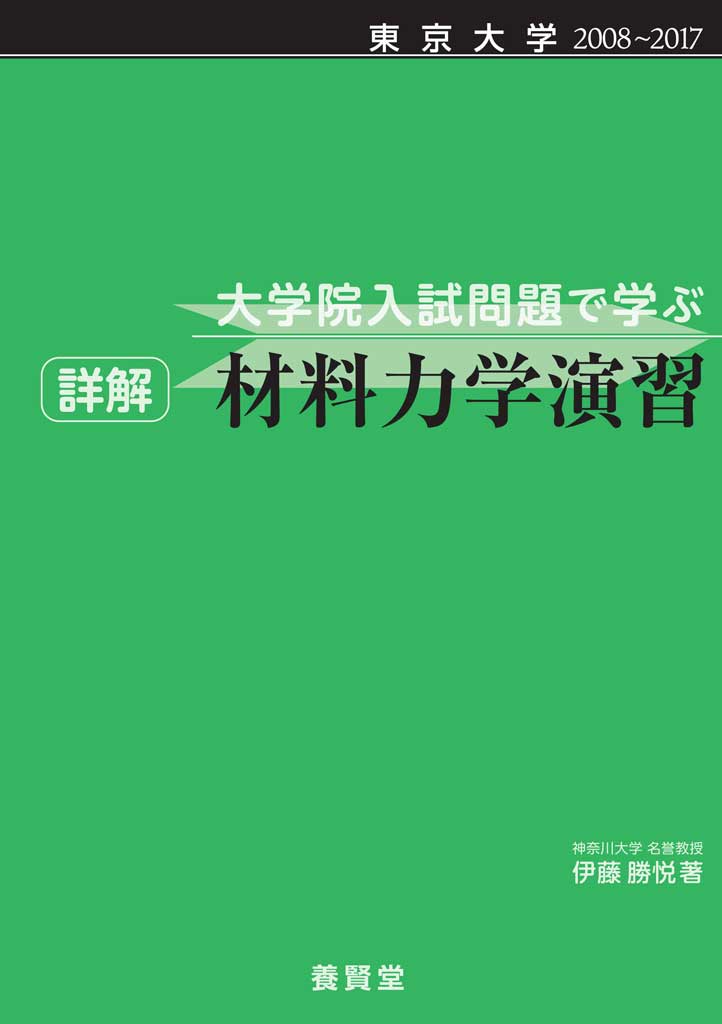 東京大学 2008~2017

大学院入試問題で学ぶ

詳解 材料力学演習

神奈川大学 名誉教授
伊藤 勝悦 著

養賢堂